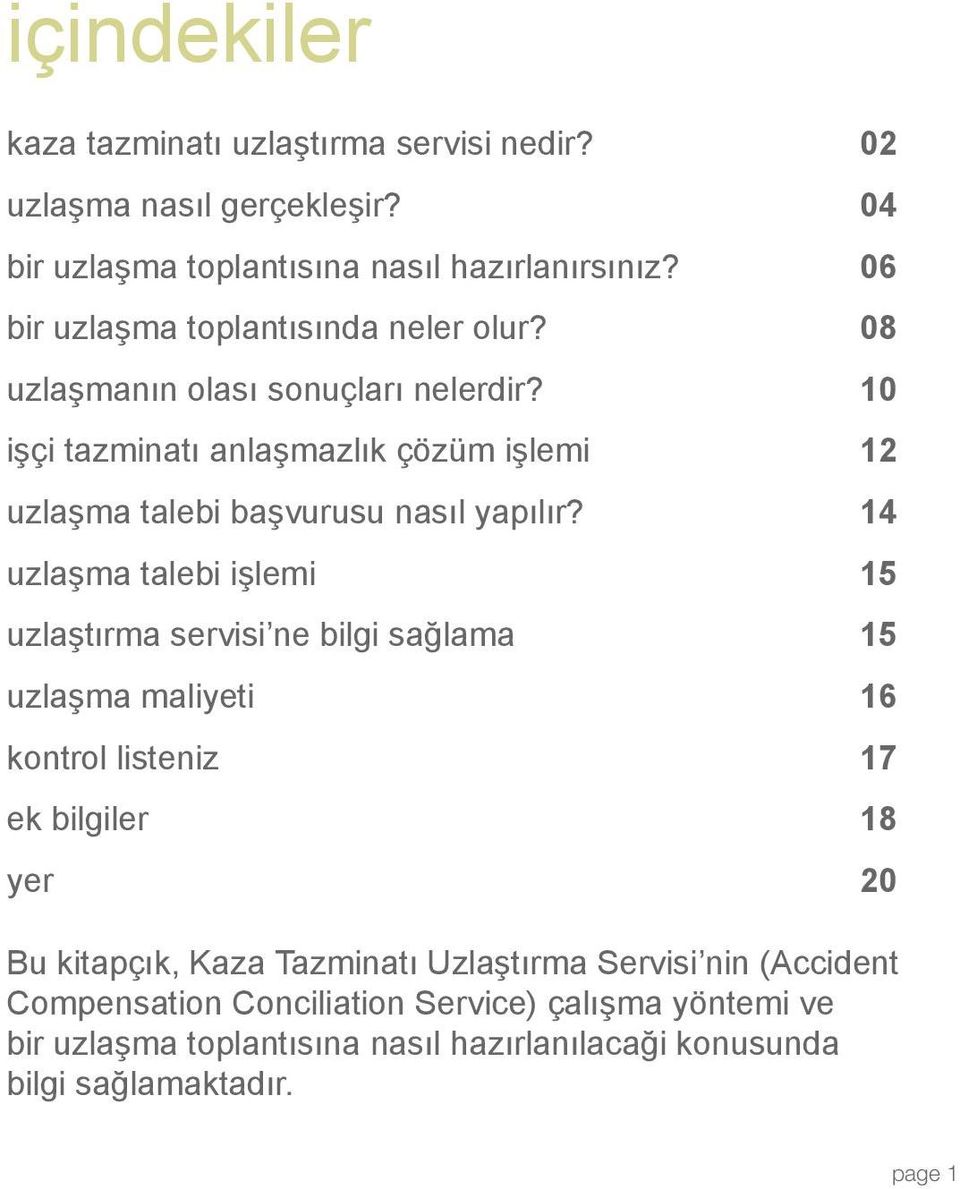 içindekiler

kaza tazminatı uzlaştırma servisi nedir? 02
uzlaşma nasıl gerçekleşir? 04
bir uzlaşma toplantısına nasıl hazırlanırsınız? 06
bir uzlaşma toplantısında neler olur? 08
uzlaşmanın olası sonuçları nelerdir? 10
işçi tazminatı anlaşmazlık çözüm işlemi 12
uzlaşma talebi başvurusu nasıl yapılır? 14
uzlaşma talebi işlemi 15
uzlaştırma servisi'ne bilgi sağlama 15
uzlaşma maliyeti 16
kontrol listeniz 17
ek bilgiler 18
yer 20

Bu kitapçık, Kaza Tazminatı Uzlaştırma Servisi'nin (Accident Compensation Conciliation Service) çalışma yöntemi ve bir uzlaşma toplantısına nasıl hazırlanılacaği konusunda bilgi sağlamaktadır.

page 1